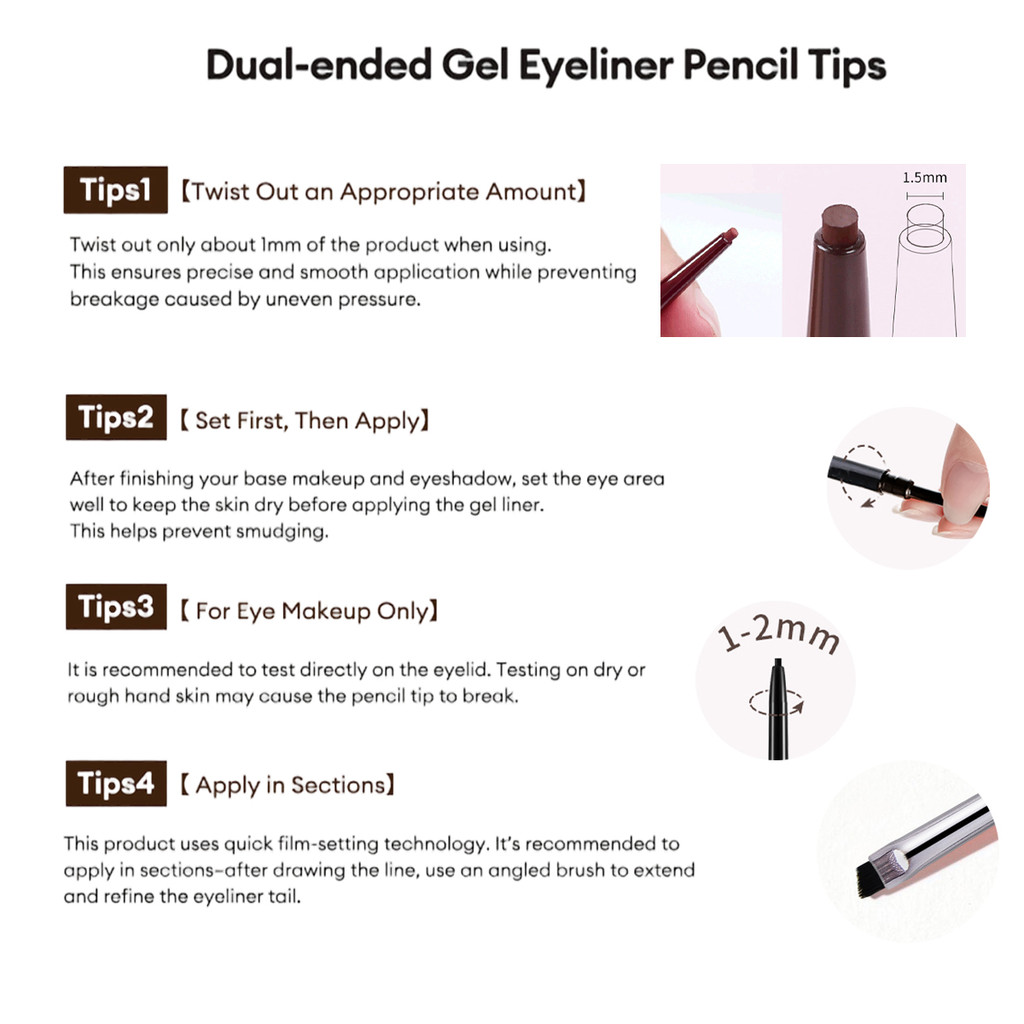 Dual-ended Gel Eyeliner Pencil Tips

Tips1 【Twist Out an Appropriate Amount】

Twist out only about 1mm of the product when using. This ensures precise and smooth application while preventing breakage caused by uneven pressure.

1.5mm

Tips2 【 Set First, Then Apply】

After finishing your base makeup and eyeshadow, set the eye area well to keep the skin dry before applying the gel liner. This helps prevent smudging.

Tips3 【 For Eye Makeup Only】

It is recommended to test directly on the eyelid. Testing on dry or rough hand skin may cause the pencil tip to break.

1-2mm

Tips4 【 Apply in Sections】

This product uses quick film-setting technology. It's recommended to apply in sections–after drawing the line, use an angled brush to extend and refine the eyeliner tail.